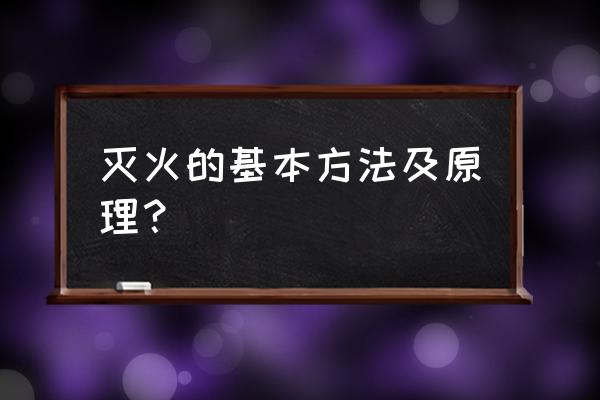 灭火的基本方法及原理？